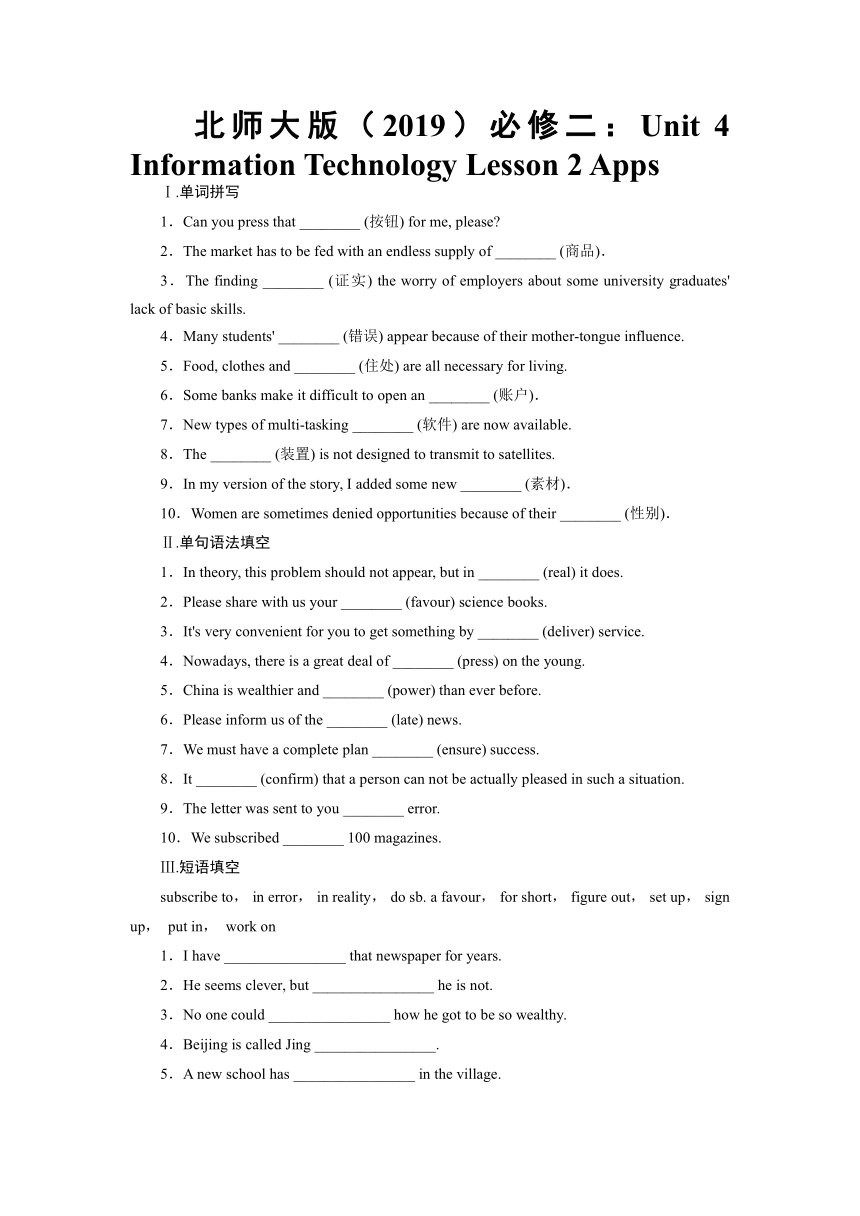 北师大版（2019）必修二：Unit 4 Information Technology Lesson 2 Apps

Ⅰ.单词拼写

1．Can you press that ________ (按钮) for me, please?

2．The market has to be fed with an endless supply of ________ (商品).

3．The finding ________ (证实) the worry of employers about some university graduates' lack of basic skills.

4．Many students' ________ (错误) appear because of their mother-tongue influence.

5．Food, clothes and ________ (住处) are all necessary for living.

6．Some banks make it difficult to open an ________ (账户).

7．New types of multi-tasking ________ (软件) are now available.

8．The ________ (装置) is not designed to transmit to satellites.

9．In my version of the story, I added some new ________ (素材).

10．Women are sometimes denied opportunities because of their ________ (性别).

Ⅱ.单句语法填空

1．In theory, this problem should not appear, but in ________ (real) it does.

2．Please share with us your ________ (favour) science books.

3．It's very convenient for you to get something by ________ (deliver) service.

4．Nowadays, there is a great deal of ________ (press) on the young.

5．China is wealthier and ________ (power) than ever before.

6．Please inform us of the ________ (late) news.

7．We must have a complete plan ________ (ensure) success.

8．It ________ (confirm) that a person can not be actually pleased in such a situation.

9．The letter was sent to you ________ error.

10．We subscribed ________ 100 magazines.

Ⅲ.短语填空

subscribe to， in error， in reality， do sb. a favour， for short， figure out， set up， sign up， put in， work on

1．I have ________________ that newspaper for years.

2．He seems clever, but ________________ he is not.

3．No one could ________________ how he got to be so wealthy.

4．Beijing is called Jing ________________.

5．A new school has ________________ in the village.